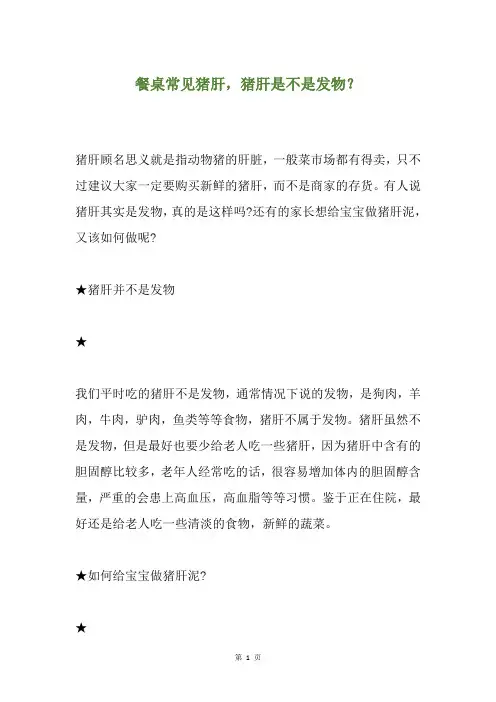 餐桌常见猪肝，猪肝是不是发物？

猪肝顾名思义就是指动物猪的肝脏，一般菜市场都有得卖，只不过建议大家一定要购买新鲜的猪肝，而不是商家的存货。有人说猪肝其实是发物，真的是这样吗?还有的家长想给宝宝做猪肝泥，又该如何做呢?

★猪肝并不是发物

★

我们平时吃的猪肝不是发物，通常情况下说的发物，是狗肉，羊肉，牛肉，驴肉，鱼类等等食物，猪肝不属于发物。猪肝虽然不是发物，但是最好也要少给老人吃一些猪肝，因为猪肝中含有的胆固醇比较多，老年人经常吃的话，很容易增加体内的胆固醇含量，严重的会患上高血压，高血脂等等习惯。鉴于正在住院，最好还是给老人吃一些清淡的食物，新鲜的蔬菜。

★如何给宝宝做猪肝泥?

★

第 1 页